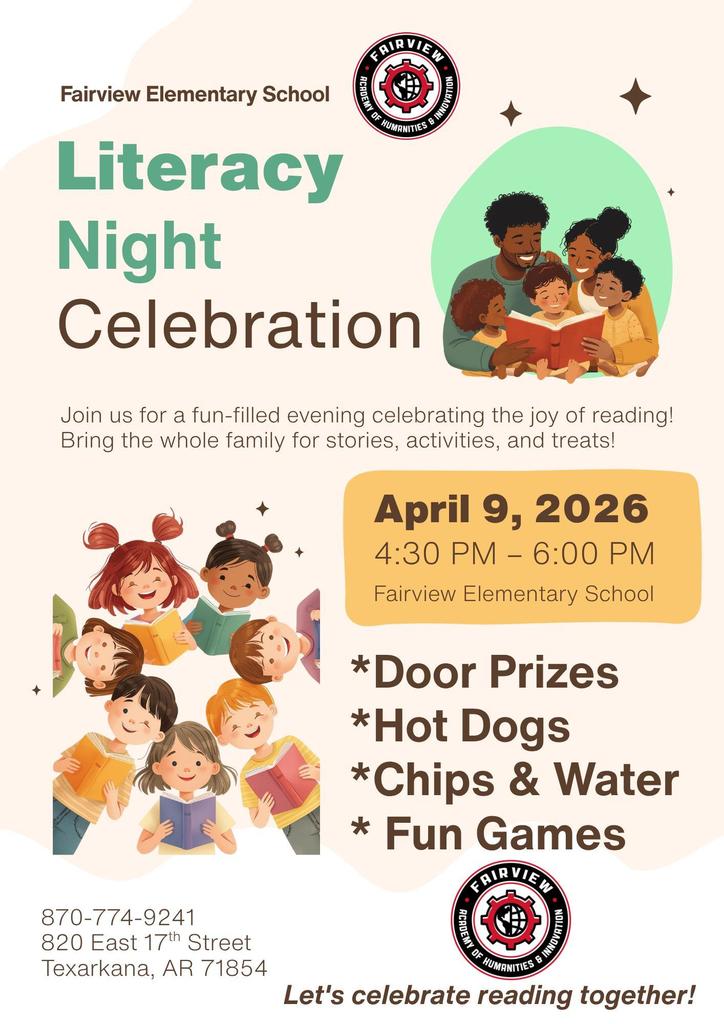 Fairview Elementary School

FAIRVIEW
ACADEMY OF HUMANITIES & INNOVATION

Literacy Night Celebration

Join us for a fun-filled evening celebrating the joy of reading! Bring the whole family for stories, activities, and treats!

April 9, 2026
4:30 PM – 6:00 PM
Fairview Elementary School

*Door Prizes
*Hot Dogs
*Chips & Water
* Fun Games

870-774-9241
820 East 17th Street
Texarkana, AR 71854

FAIRVIEW
ACADEMY OF HUMANITIES & INNOVATION

Let's celebrate reading together!